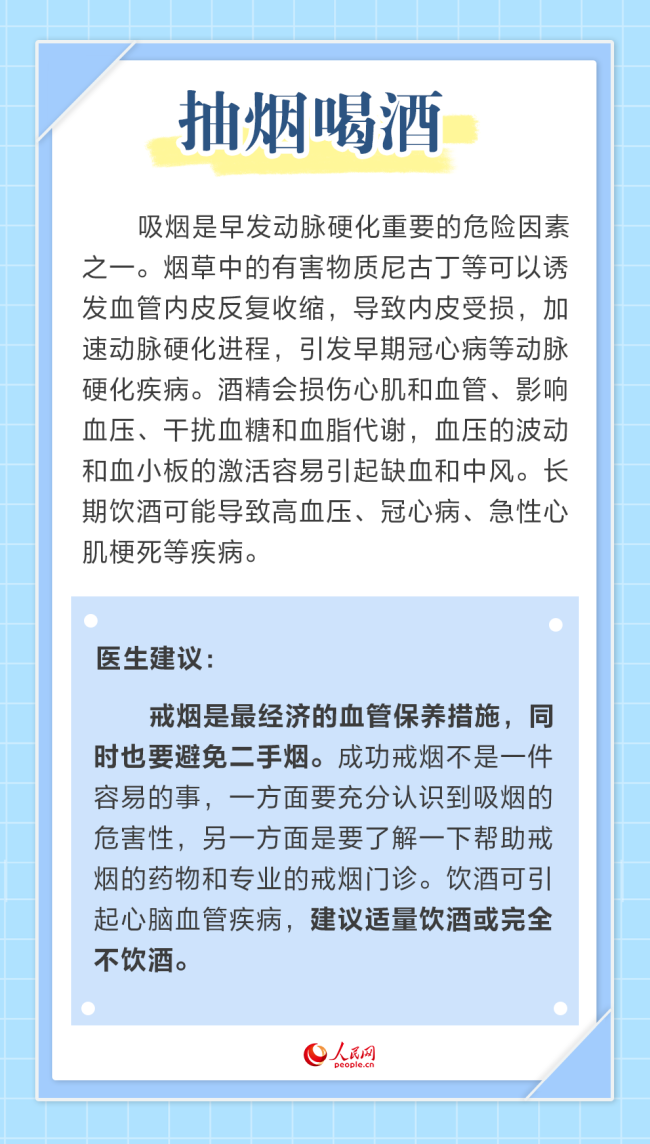 抽烟喝酒

吸烟是早发动脉硬化重要的危险因素之一。烟草中的有害物质尼古丁等可以诱发血管内皮反复收缩，导致内皮受损，加速动脉硬化进程，引发早期冠心病等动脉硬化疾病。酒精会损伤心肌和血管、影响血压、干扰血糖和血脂代谢，血压的波动和血小板的激活容易引起缺血和中风。长期饮酒可能导致高血压、冠心病、急性心肌梗死等疾病。

医生建议：

戒烟是最经济的血管保养措施，同时也要避免二手烟。成功戒烟不是一件容易的事，一方面要充分认识到吸烟的危害性，另一方面是要了解一下帮助戒烟的药物和专业的戒烟门诊。饮酒可引起心脑血管疾病，建议适量饮酒或完全不饮酒。

人民网
people.cn